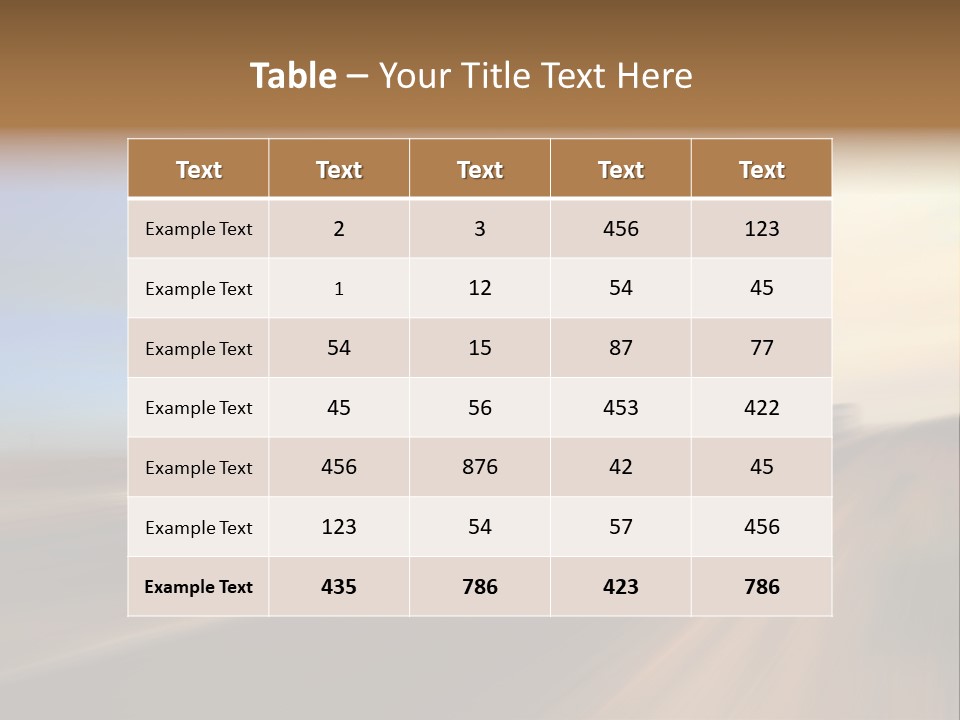 Table – Your Title Text Here

| Text | Text | Text | Text | Text |
|---|---|---|---|---|
| Example Text | 2 | 3 | 456 | 123 |
| Example Text | 1 | 12 | 54 | 45 |
| Example Text | 54 | 15 | 87 | 77 |
| Example Text | 45 | 56 | 453 | 422 |
| Example Text | 456 | 876 | 42 | 45 |
| Example Text | 123 | 54 | 57 | 456 |
| Example Text | 435 | 786 | 423 | 786 |